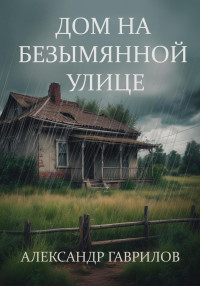 ДОМ НА БЕЗЫМЯННОЙ УЛИЦЕ

АЛЕКСАНДР ГАВРИЛОВ